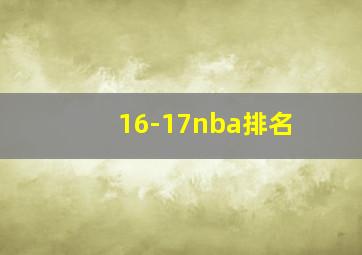 16-17nba排名